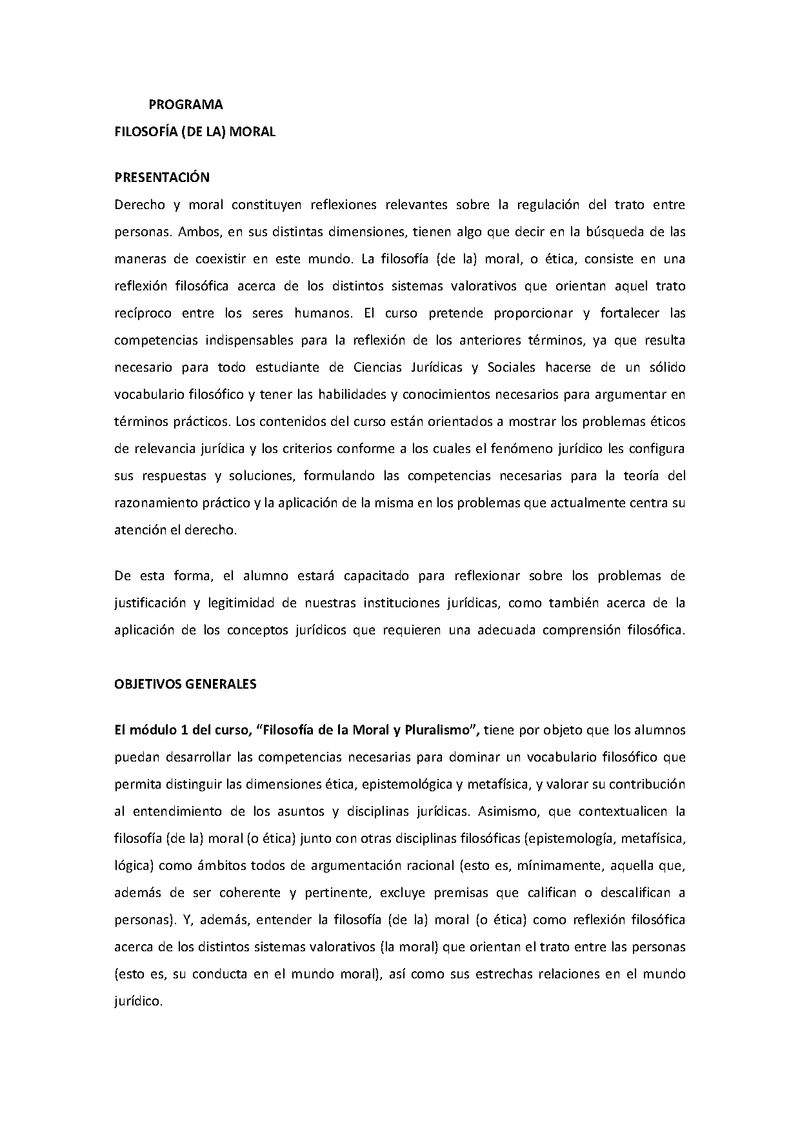 PROGRAMA
FILOSOFÍA (DE LA) MORAL

PRESENTACIÓN
Derecho y moral constituyen reflexiones relevantes sobre la regulación del trato entre personas. Ambos, en sus distintas dimensiones, tienen algo que decir en la búsqueda de las maneras de coexistir en este mundo. La filosofía (de la) moral, o ética, consiste en una reflexión filosófica acerca de los distintos sistemas valorativos que orientan aquel trato recíproco entre los seres humanos. El curso pretende proporcionar y fortalecer las competencias indispensables para la reflexión de los anteriores términos, ya que resulta necesario para todo estudiante de Ciencias Jurídicas y Sociales hacerse de un sólido vocabulario filosófico y tener las habilidades y conocimientos necesarios para argumentar en términos prácticos. Los contenidos del curso están orientados a mostrar los problemas éticos de relevancia jurídica y los criterios conforme a los cuales el fenómeno jurídico les configura sus respuestas y soluciones, formulando las competencias necesarias para la teoría del razonamiento práctico y la aplicación de la misma en los problemas que actualmente centra su atención el derecho.

De esta forma, el alumno estará capacitado para reflexionar sobre los problemas de justificación y legitimidad de nuestras instituciones jurídicas, como también acerca de la aplicación de los conceptos jurídicos que requieren una adecuada comprensión filosófica.

OBJETIVOS GENERALES

El módulo 1 del curso, "Filosofía de la Moral y Pluralismo", tiene por objeto que los alumnos puedan desarrollar las competencias necesarias para dominar un vocabulario filosófico que permita distinguir las dimensiones ética, epistemológica y metafísica, y valorar su contribución al entendimiento de los asuntos y disciplinas jurídicas. Asimismo, que contextualicen la filosofía (de la) moral (o ética) junto con otras disciplinas filosóficas (epistemología, metafísica, lógica) como ámbitos todos de argumentación racional (esto es, mínimamente, aquella que, además de ser coherente y pertinente, excluye premisas que califican o descalifican a personas). Y, además, entender la filosofía (de la) moral (o ética) como reflexión filosófica acerca de los distintos sistemas valorativos (la moral) que orientan el trato entre las personas (esto es, su conducta en el mundo moral), así como sus estrechas relaciones en el mundo jurídico.